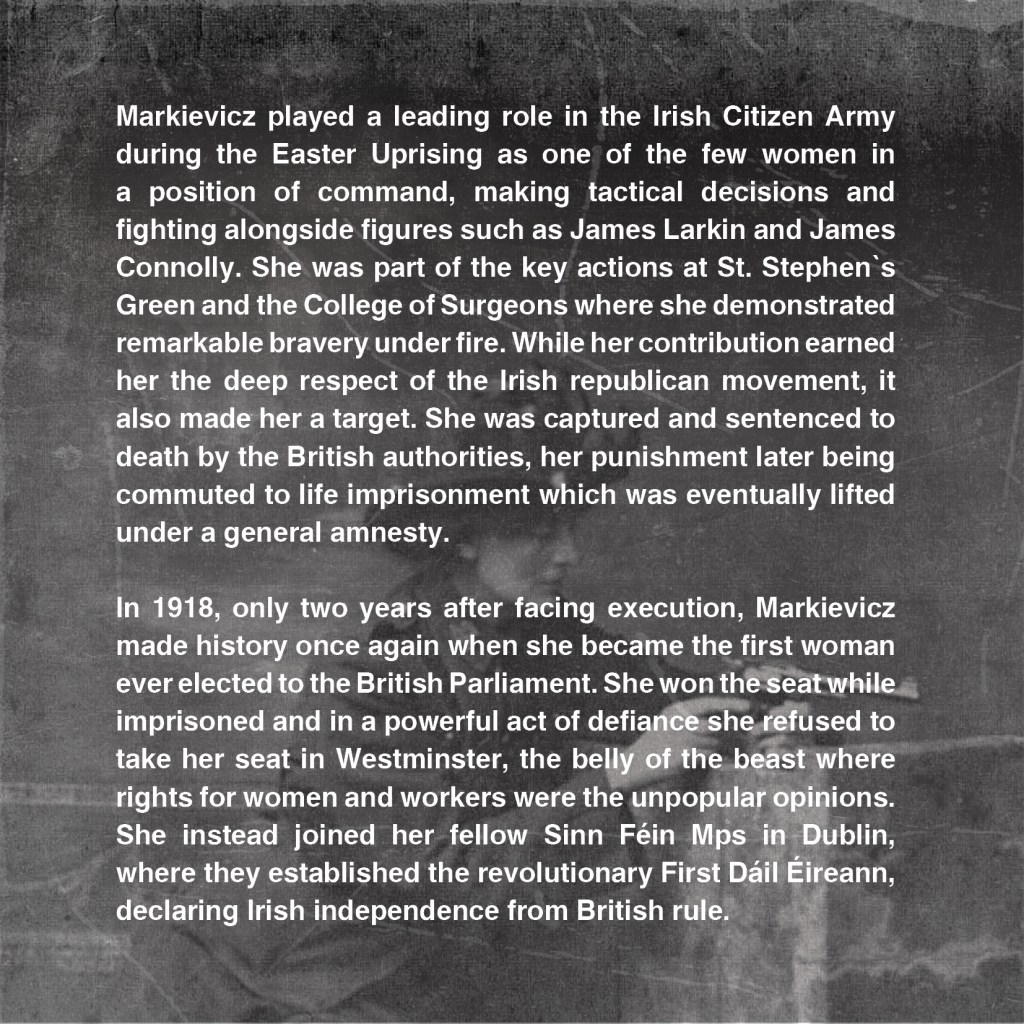 Markievicz played a leading role in the Irish Citizen Army during the Easter Uprising as one of the few women in a position of command, making tactical decisions and fighting alongside figures such as James Larkin and James Connolly. She was part of the key actions at St. Stephen`s Green and the College of Surgeons where she demonstrated remarkable bravery under fire. While her contribution earned her the deep respect of the Irish republican movement, it also made her a target. She was captured and sentenced to death by the British authorities, her punishment later being commuted to life imprisonment which was eventually lifted under a general amnesty.

In 1918, only two years after facing execution, Markievicz made history once again when she became the first woman ever elected to the British Parliament. She won the seat while imprisoned and in a powerful act of defiance she refused to take her seat in Westminster, the belly of the beast where rights for women and workers were the unpopular opinions. She instead joined her fellow Sinn Féin Mps in Dublin, where they established the revolutionary First Dáil Éireann, declaring Irish independence from British rule.